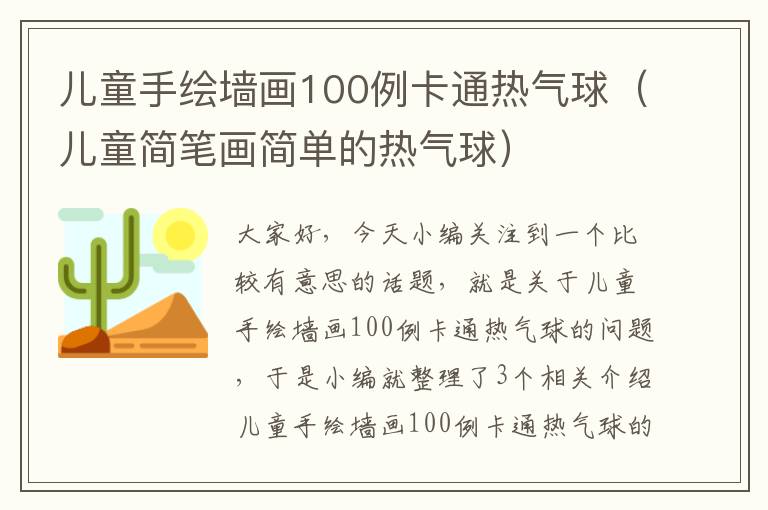 儿童手绘墙画100例卡通热气球（儿童简笔画简单的热气球）

大家好，今天小编关注到一个比较有意思的话题，就是关于儿童手绘墙画100例卡通热气球的问题，于是小编就整理了3个相关介绍儿童手绘墙画100例卡通热气球的